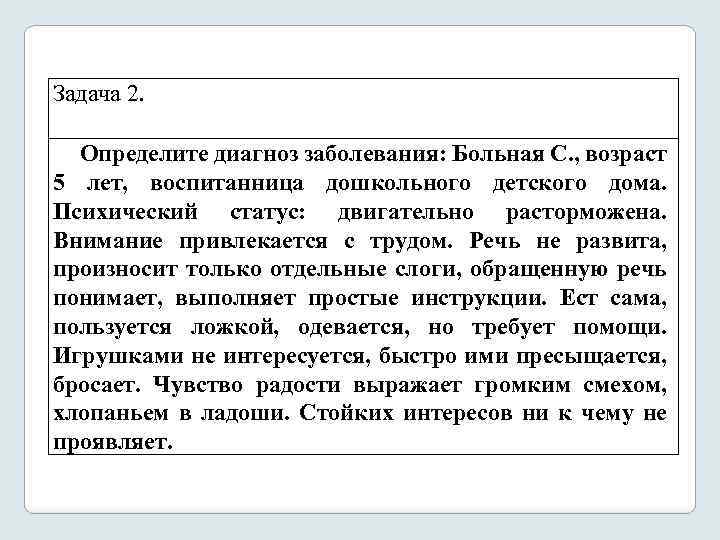 Задача 2.

Определите диагноз заболевания: Больная С., возраст 5 лет, воспитанница дошкольного детского дома. Психический статус: двигательно расторможена. Внимание привлекается с трудом. Речь не развита, произносит только отдельные слоги, обращенную речь понимает, выполняет простые инструкции. Ест сама, пользуется ложкой, одевается, но требует помощи. Игрушками не интересуется, быстро ими пресыщается, бросает. Чувство радости выражает громким смехом, хлопаньем в ладоши. Стойких интересов ни к чему не проявляет.